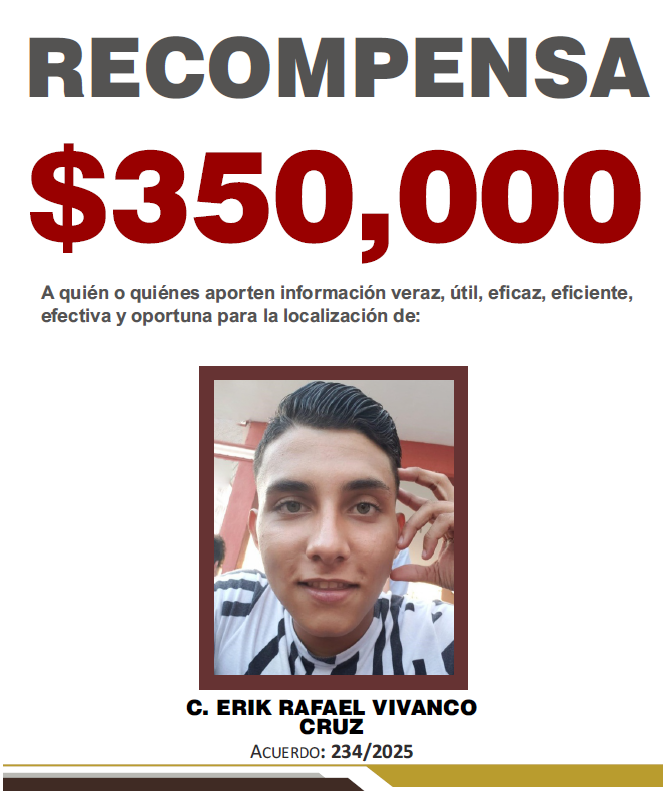 RECOMPENSA

$350,000

A quién o quiénes aporten información veraz, útil, eficaz, eficiente, efectiva y oportuna para la localización de:

C. ERIK RAFAEL VIVANCO
CRUZ

ACUERDO: 234/2025